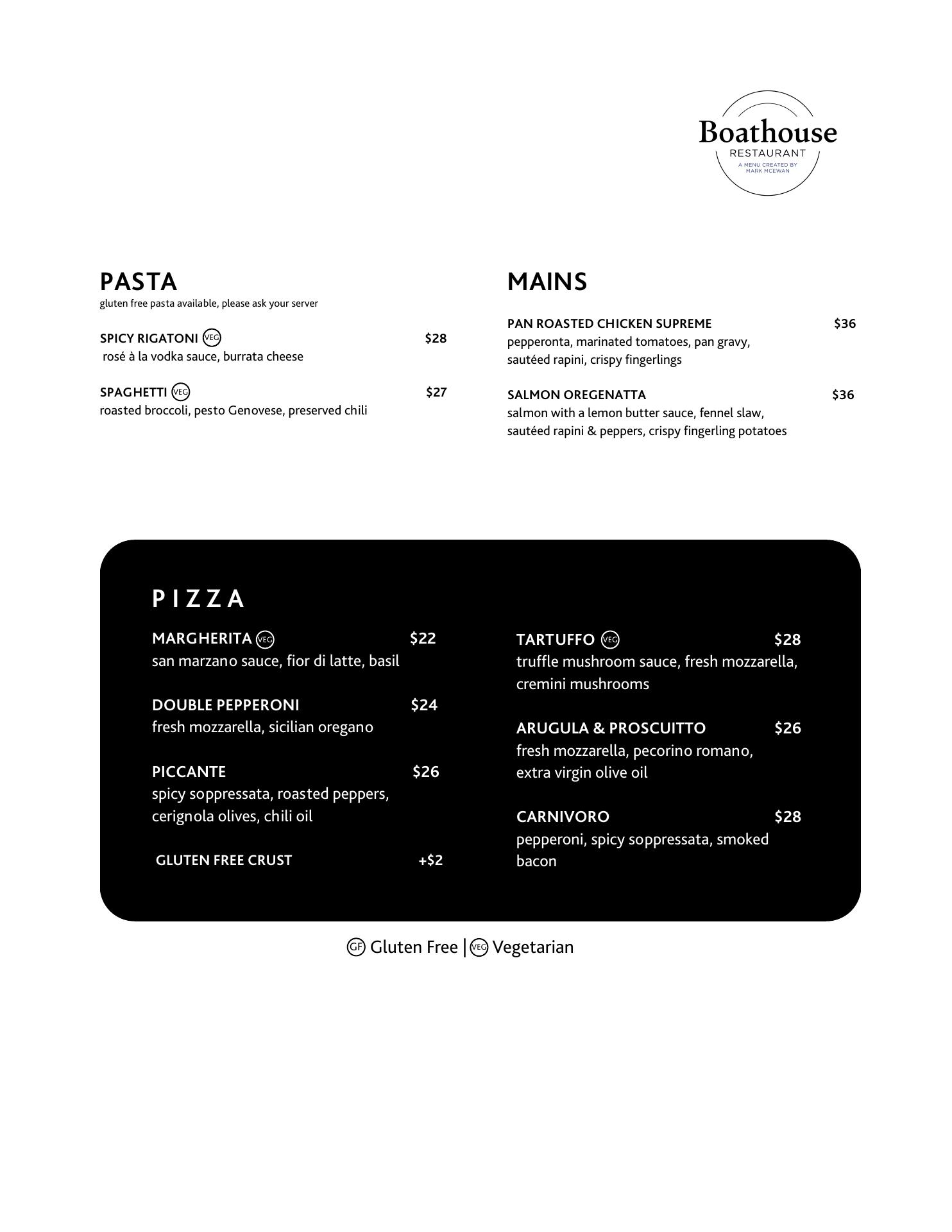 Boathouse
RESTAURANT
A MENU CREATED BY MARK MCEWAN

PASTA
gluten free pasta available, please ask your server

SPICY RIGATONI VEG $28
rosé à la vodka sauce, burrata cheese

SPAGHETTI VEG $27
roasted broccoli, pesto Genovese, preserved chili

MAINS

PAN ROASTED CHICKEN SUPREME $36
pepperonta, marinated tomatoes, pan gravy, sautéed rapini, crispy fingerlings

SALMON OREGENATTA $36
salmon with a lemon butter sauce, fennel slaw, sautéed rapini & peppers, crispy fingerling potatoes

PIZZA

MARGHERITA VEG $22
san marzano sauce, fior di latte, basil

DOUBLE PEPPERONI $24
fresh mozzarella, sicilian oregano

PICCANTE $26
spicy soppressata, roasted peppers, cerignola olives, chili oil

GLUTEN FREE CRUST +$2

TARTUFFO VEG $28
truffle mushroom sauce, fresh mozzarella, cremini mushrooms

ARUGULA & PROSCUITTO $26
fresh mozzarella, pecorino romano, extra virgin olive oil

CARNIVORO $28
pepperoni, spicy soppressata, smoked bacon

GF Gluten Free | VEG Vegetarian